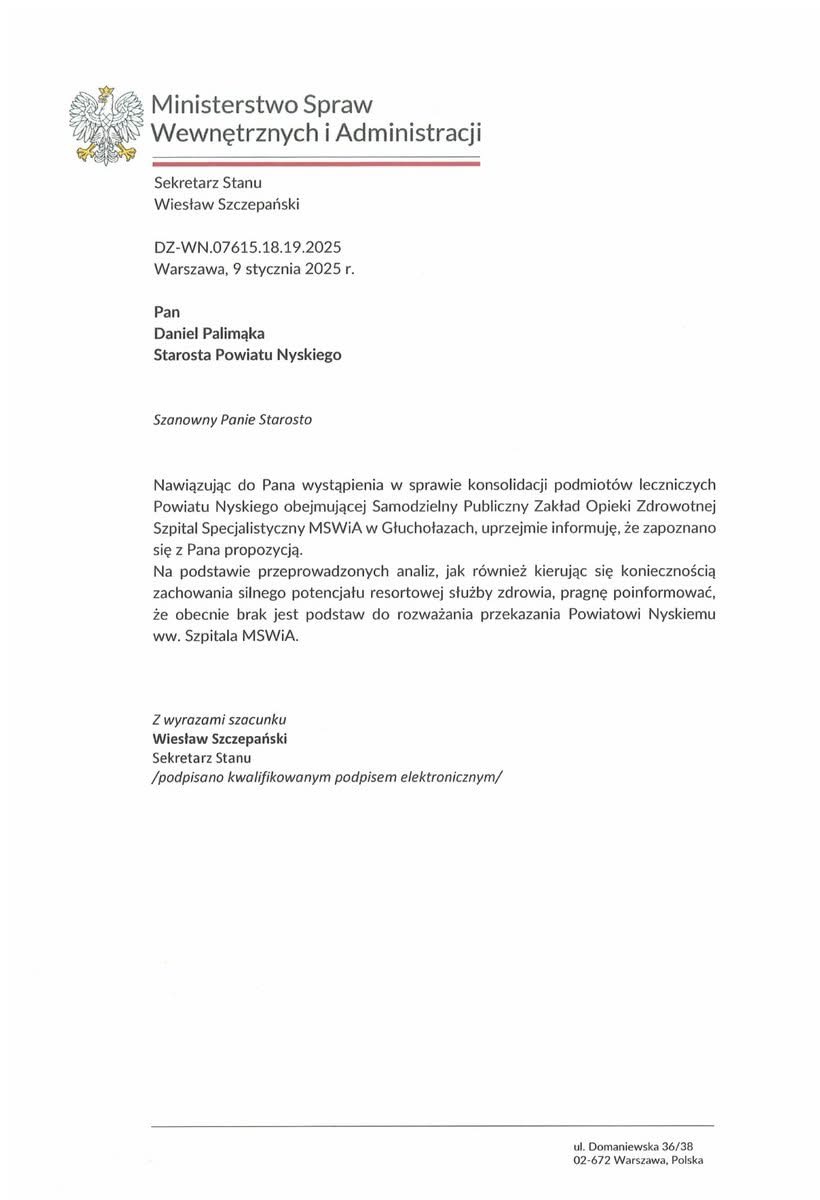 Ministerstwo Spraw
Wewnętrznych i Administracji

Sekretarz Stanu
Wiesław Szczepański

DZ-WN.07615.18.19.2025
Warszawa, 9 stycznia 2025 r.

Pan
Daniel Palimąka
Starosta Powiatu Nyskiego

Szanowny Panie Starosto

Nawiązując do Pana wystąpienia w sprawie konsolidacji podmiotów leczniczych Powiatu Nyskiego obejmującej Samodzielny Publiczny Zakład Opieki Zdrowotnej Szpital Specjalistyczny MSWiA w Głuchołazach, uprzejmie informuję, że zapoznano się z Pana propozycją.
Na podstawie przeprowadzonych analiz, jak również kierując się koniecznością zachowania silnego potencjału resortowej służby zdrowia, pragnę poinformować, że obecnie brak jest podstaw do rozważania przekazania Powiatowi Nyskiemu ww. Szpitala MSWiA.

Z wyrazami szacunku
Wiesław Szczepański
Sekretarz Stanu
/podpisano kwalifikowanym podpisem elektronicznym/

ul. Domaniewska 36/38
02-672 Warszawa, Polska